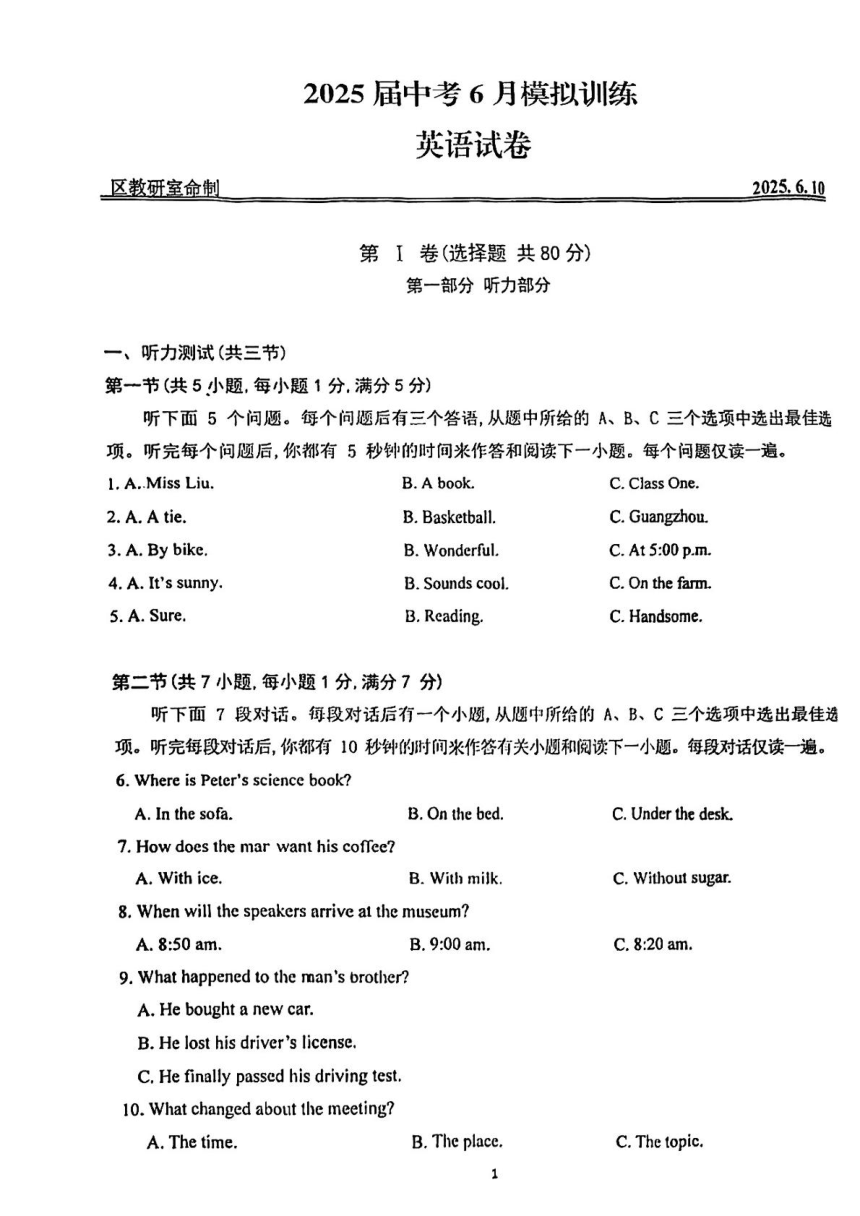 2025 届中考 6 月模拟训练

英语试卷

区教研室命制 2025.6.10

第 I 卷(选择题 共 80 分)

第一部分 听力部分

一、听力测试(共三节)

第一节(共 5 小题, 每小题 1 分, 满分 5 分)

听下面 5 个问题。每个问题后有三个答语, 从题中所给的 A、B、C 三个选项中选出最佳选项。听完每个问题后, 你都有 5 秒钟的时间来作答和阅读下一小题。每个问题仅读一遍。

1. A. Miss Liu. B. A book. C. Class One.

2. A. A tie. B. Basketball. C. Guangzhou.

3. A. By bike. B. Wonderful. C. At 5:00 p.m.

4. A. It's sunny. B. Sounds cool. C. On the farm.

5. A. Sure. B. Reading. C. Handsome.

第二节(共 7 小题, 每小题 1 分, 满分 7 分)

听下面 7 段对话。每段对话后有一个小题, 从题中所给的 A、B、C 三个选项中选出最佳选项。听完每段对话后, 你都有 10 秒钟的时间来作答有关小题和阅读下一小题。每段对话仅读一遍。

6. Where is Peter's science book?

A. In the sofa. B. On the bed. C. Under the desk.

7. How does the mar want his coffee?

A. With ice. B. With milk. C. Without sugar.

8. When will the speakers arrive at the museum?

A. 8:50 am. B. 9:00 am. C. 8:20 am.

9. What happened to the man's brother?

A. He bought a new car.

B. He lost his driver's license.

C. He finally passed his driving test.

10. What changed about the meeting?

A. The time. B. The place. C. The topic.

1